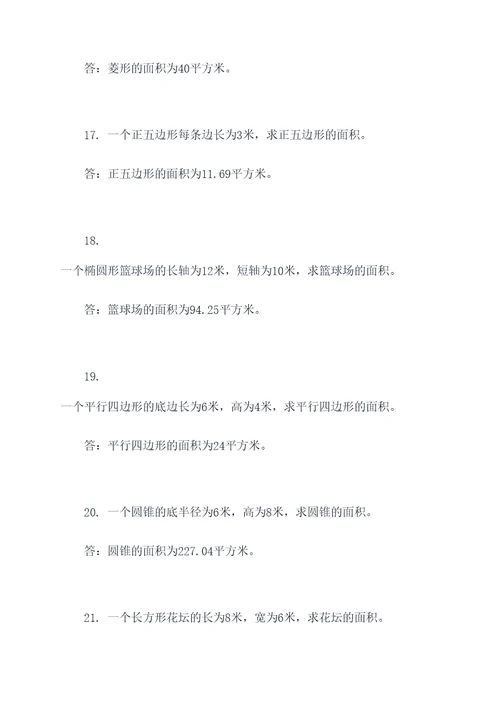 答：菱形的面积为40平方米。

17. 一个正五边形每条边长为3米，求正五边形的面积。

答：正五边形的面积为11.69平方米。

18. 一个椭圆形篮球场的长轴为12米，短轴为10米，求篮球场的面积。

答：篮球场的面积为94.25平方米。

19. 一个平行四边形的底边长为6米，高为4米，求平行四边形的面积。

答：平行四边形的面积为24平方米。

20. 一个圆锥的底半径为6米，高为8米，求圆锥的面积。

答：圆锥的面积为227.04平方米。

21. 一个长方形花坛的长为8米，宽为6米，求花坛的面积。